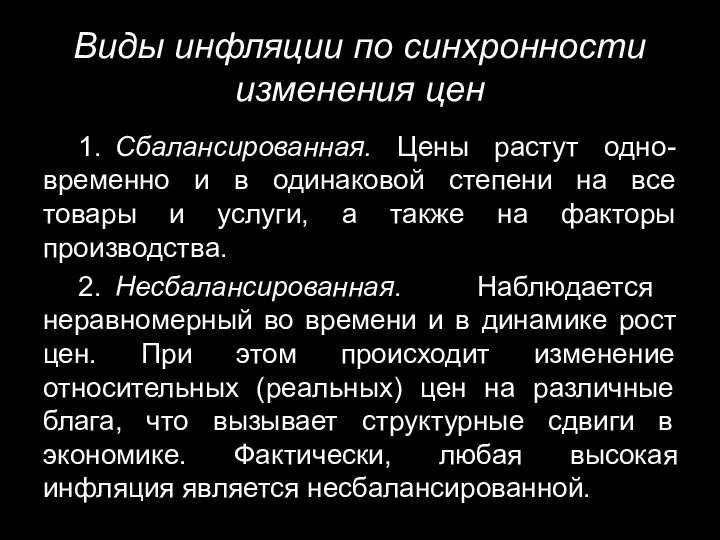 Виды инфляции по синхронности изменения цен

1. Сбалансированная. Цены растут одновременно и в одинаковой степени на все товары и услуги, а также на факторы производства.

2. Несбалансированная. Наблюдается неравномерный во времени и в динамике рост цен. При этом происходит изменение относительных (реальных) цен на различные блага, что вызывает структурные сдвиги в экономике. Фактически, любая высокая инфляция является несбалансированной.